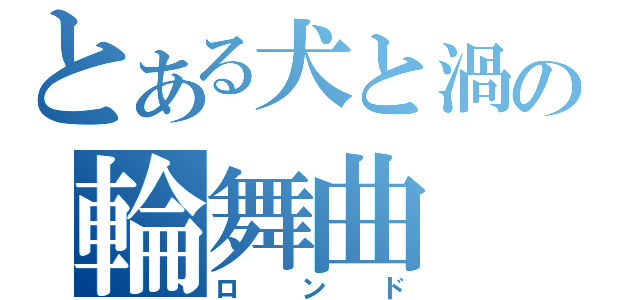 とある犬と渦の
輪舞曲
ロンド